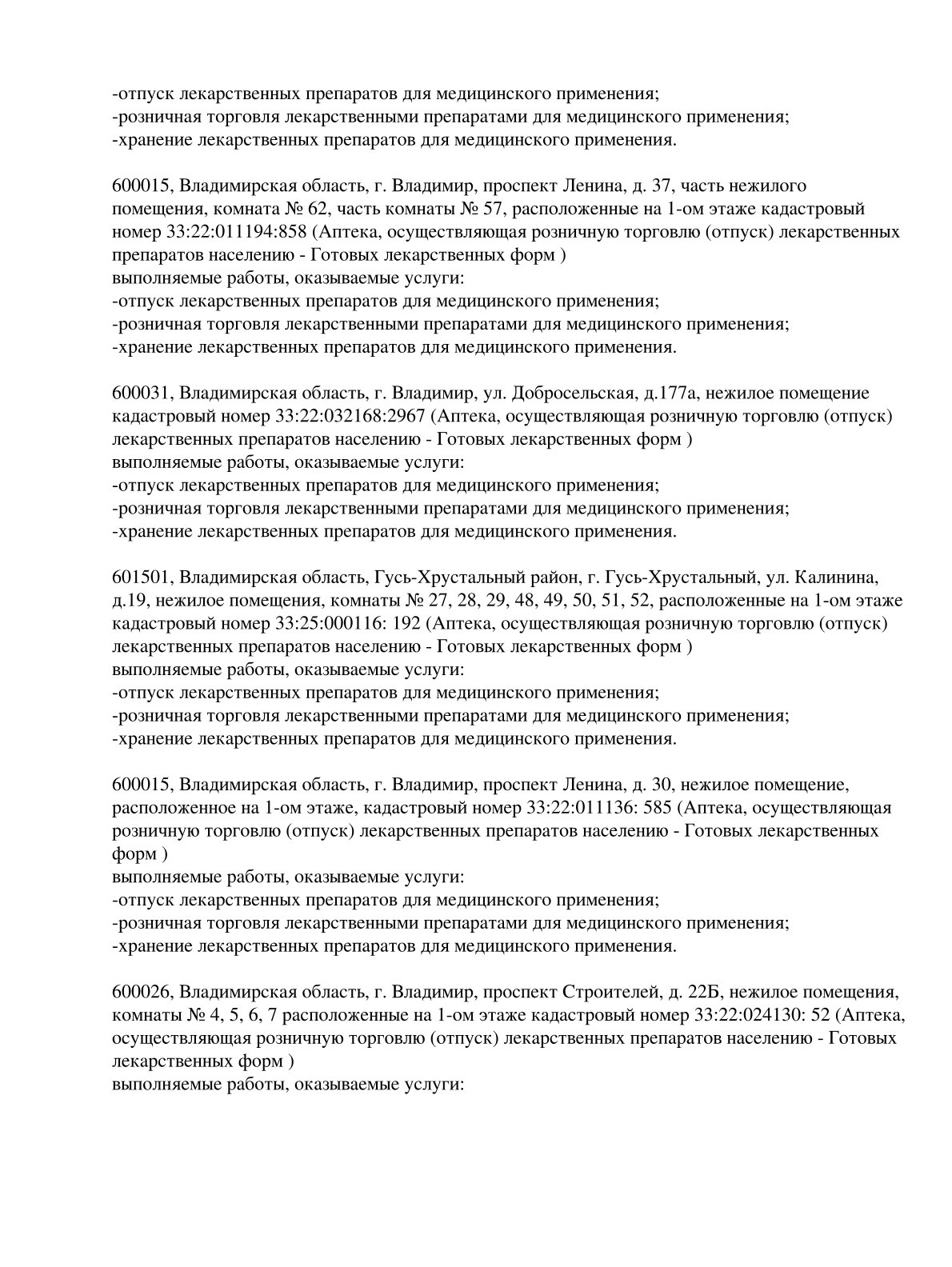 -отпуск лекарственных препаратов для медицинского применения;
-розничная торговля лекарственными препаратами для медицинского применения;
-хранение лекарственных препаратов для медицинского применения.

600015, Владимирская область, г. Владимир, проспект Ленина, д. 37, часть нежилого помещения, комната № 62, часть комнаты № 57, расположенные на 1-ом этаже кадастровый номер 33:22:011194:858 (Аптека, осуществляющая розничную торговлю (отпуск) лекарственных препаратов населению - Готовых лекарственных форм )
выполняемые работы, оказываемые услуги:
-отпуск лекарственных препаратов для медицинского применения;
-розничная торговля лекарственными препаратами для медицинского применения;
-хранение лекарственных препаратов для медицинского применения.

600031, Владимирская область, г. Владимир, ул. Добросельская, д.177а, нежилое помещение кадастровый номер 33:22:032168:2967 (Аптека, осуществляющая розничную торговлю (отпуск) лекарственных препаратов населению - Готовых лекарственных форм )
выполняемые работы, оказываемые услуги:
-отпуск лекарственных препаратов для медицинского применения;
-розничная торговля лекарственными препаратами для медицинского применения;
-хранение лекарственных препаратов для медицинского применения.

601501, Владимирская область, Гусь-Хрустальный район, г. Гусь-Хрустальный, ул. Калинина, д.19, нежилое помещения, комнаты № 27, 28, 29, 48, 49, 50, 51, 52, расположенные на 1-ом этаже кадастровый номер 33:25:000116: 192 (Аптека, осуществляющая розничную торговлю (отпуск) лекарственных препаратов населению - Готовых лекарственных форм )
выполняемые работы, оказываемые услуги:
-отпуск лекарственных препаратов для медицинского применения;
-розничная торговля лекарственными препаратами для медицинского применения;
-хранение лекарственных препаратов для медицинского применения.

600015, Владимирская область, г. Владимир, проспект Ленина, д. 30, нежилое помещение, расположенное на 1-ом этаже, кадастровый номер 33:22:011136: 585 (Аптека, осуществляющая розничную торговлю (отпуск) лекарственных препаратов населению - Готовых лекарственных форм )
выполняемые работы, оказываемые услуги:
-отпуск лекарственных препаратов для медицинского применения;
-розничная торговля лекарственными препаратами для медицинского применения;
-хранение лекарственных препаратов для медицинского применения.

600026, Владимирская область, г. Владимир, проспект Строителей, д. 22Б, нежилое помещения, комнаты № 4, 5, 6, 7 расположенные на 1-ом этаже кадастровый номер 33:22:024130: 52 (Аптека, осуществляющая розничную торговлю (отпуск) лекарственных препаратов населению - Готовых лекарственных форм )
выполняемые работы, оказываемые услуги: